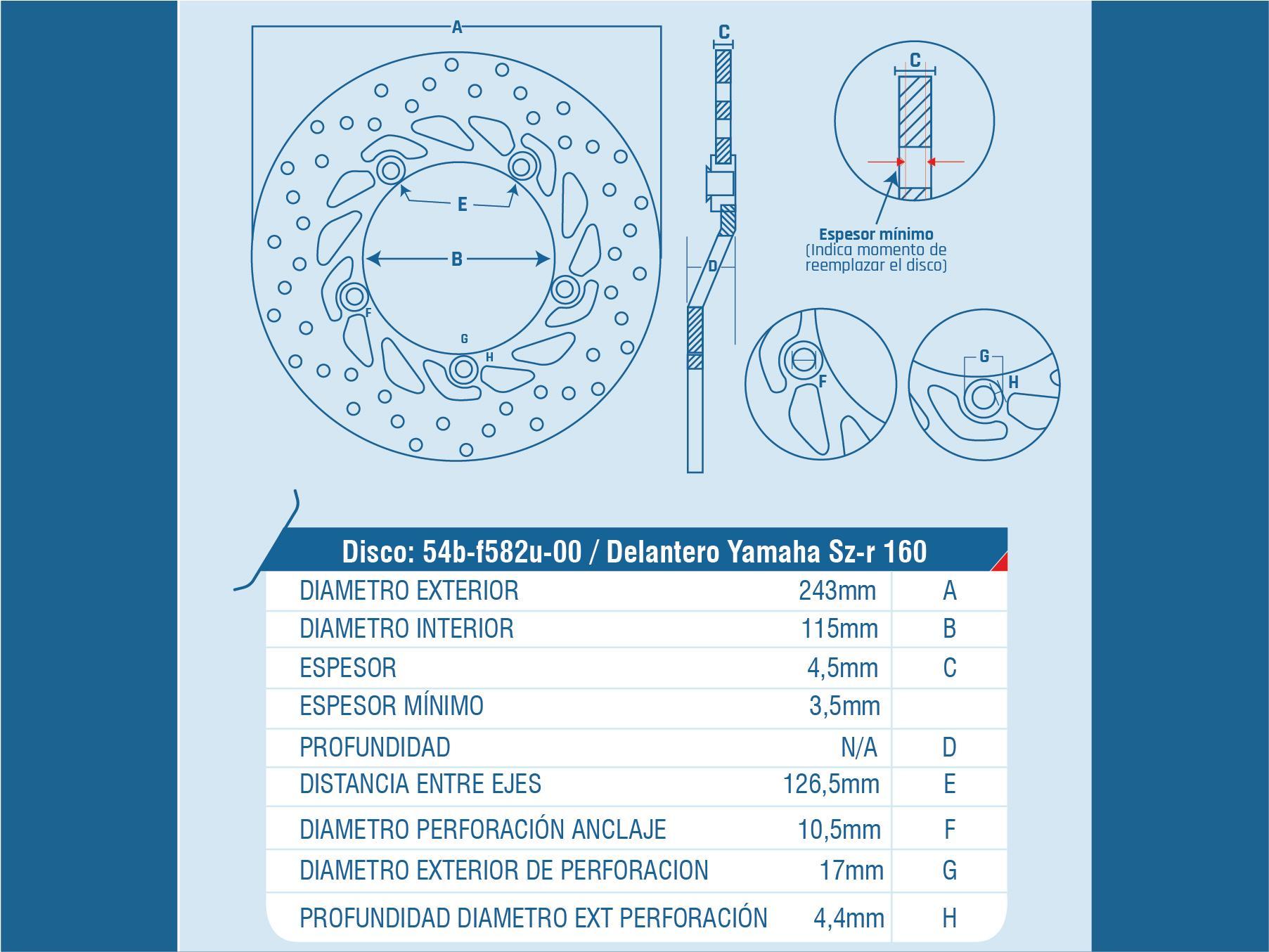 A

E

B

F

G

H

C

D

C

Espesor mínimo
(Indica momento de reemplazar el disco)

F

G

H

Disco: 54b-f582u-00 / Delantero Yamaha Sz-r 160

| | | |
|---|---|---|
| DIAMETRO EXTERIOR | 243mm | A |
| DIAMETRO INTERIOR | 115mm | B |
| ESPESOR | 4,5mm | C |
| ESPESOR MÍNIMO | 3,5mm | |
| PROFUNDIDAD | N/A | D |
| DISTANCIA ENTRE EJES | 126,5mm | E |
| DIAMETRO PERFORACIÓN ANCLAJE | 10,5mm | F |
| DIAMETRO EXTERIOR DE PERFORACION | 17mm | G |
| PROFUNDIDAD DIAMETRO EXT PERFORACIÓN | 4,4mm | H |